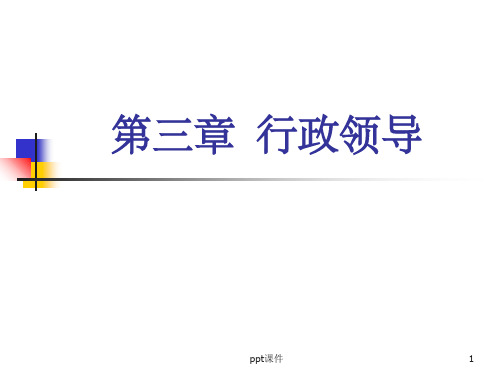 第三章 行政领导

ppt课件

1